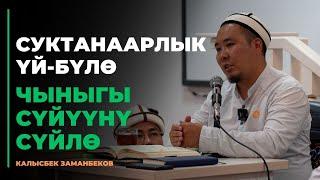 СУКТАНААРЛЫК ҮЙ-БҮЛӨ

ЧЫНЫГЫ СҮЙҮҮНҮ СҮЙЛӨ

КАЛЫСБЕК ЗАМАНБЕКОВ